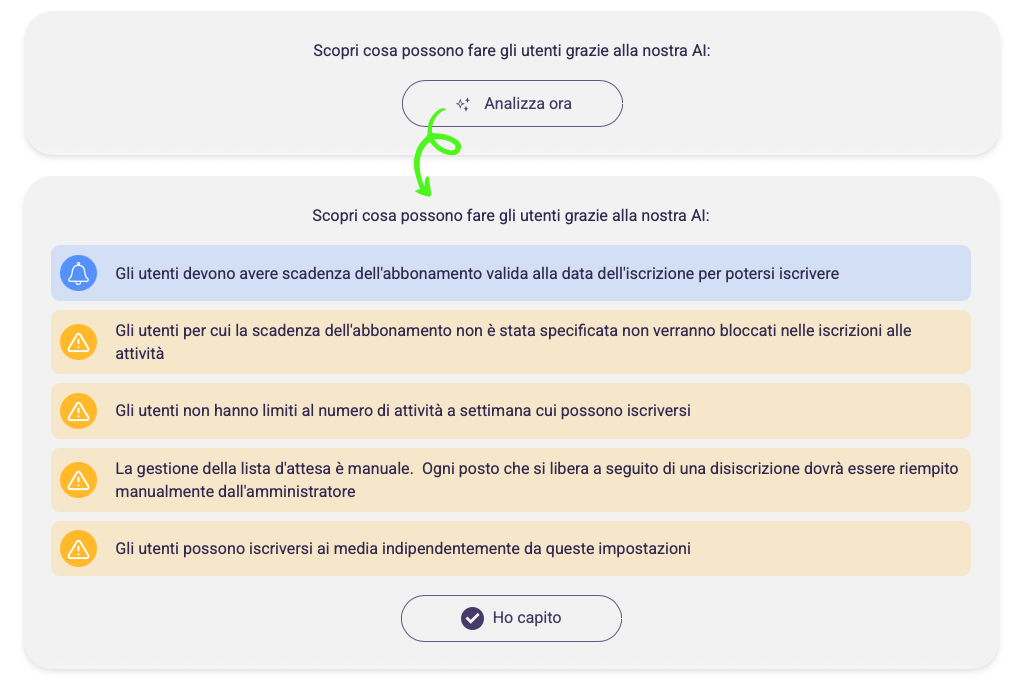 Scopri cosa possono fare gli utenti grazie alla nostra AI:

Analizza ora

Scopri cosa possono fare gli utenti grazie alla nostra AI:

Gli utenti devono avere scadenza dell'abbonamento valida alla data dell'iscrizione per potersi iscrivere

Gli utenti per cui la scadenza dell'abbonamento non è stata specificata non verranno bloccati nelle iscrizioni alle attività

Gli utenti non hanno limiti al numero di attività a settimana cui possono iscriversi

La gestione della lista d'attesa è manuale. Ogni posto che si libera a seguito di una disiscrizione dovrà essere riempito manualmente dall'amministratore

Gli utenti possono iscriversi ai media indipendentemente da queste impostazioni

Ho capito